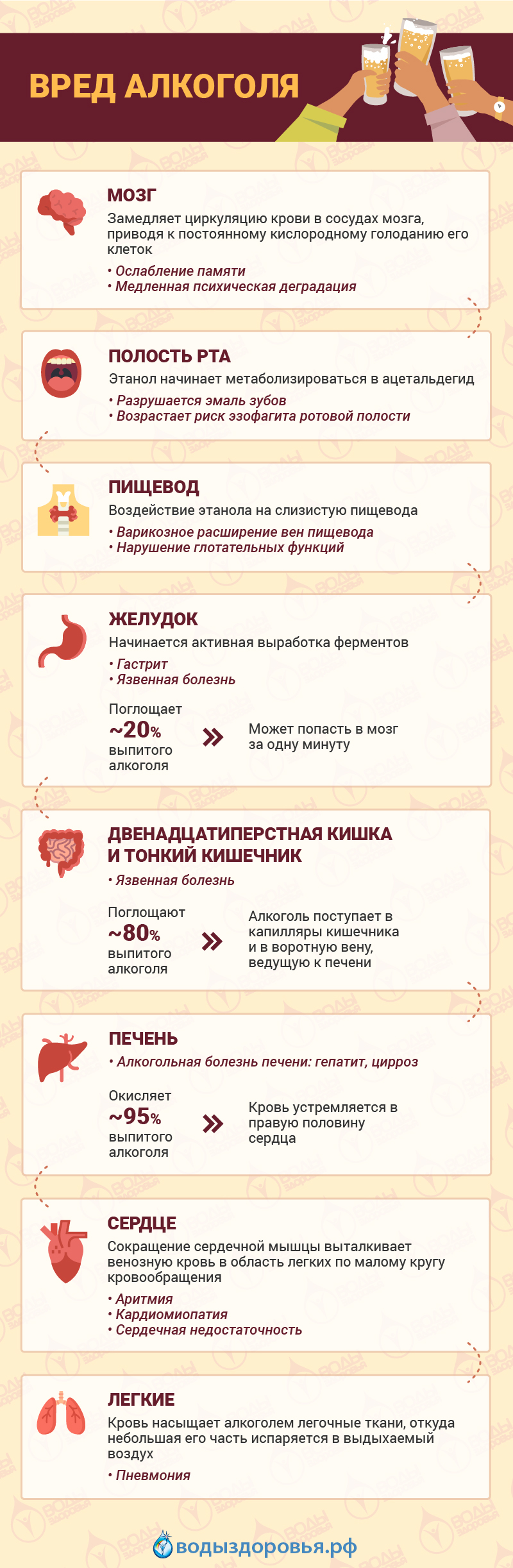 ВРЕД АЛКОГОЛЯ

МОЗГ
Замедляет циркуляцию крови в сосудах мозга, приводя к постоянному кислородному голоданию его клеток
• Ослабление памяти
• Медленная психическая деградация

ПОЛОСТЬ РТА
Этанол начинает метаболизироваться в ацетальдегид
• Разрушается эмаль зубов
• Возрастает риск эзофагита ротовой полости

ПИЩЕВОД
Воздействие этанола на слизистую пищевода
• Варикозное расширение вен пищевода
• Нарушение глотательных функций

ЖЕЛУДОК
Начинается активная выработка ферментов
• Гастрит
• Язвенная болезнь

Поглощает ~20% выпитого алкоголя

Может попасть в мозг за одну минуту

ДВЕНАДЦАТИПЕРСТНАЯ КИШКА И ТОНКИЙ КИШЕЧНИК
• Язвенная болезнь

Поглощают ~80% выпитого алкоголя

Алкоголь поступает в капилляры кишечника и в воротную вену, ведущую к печени

ПЕЧЕНЬ
• Алкогольная болезнь печени: гепатит, цирроз

Окисляет ~95% выпитого алкоголя

Кровь устремляется в правую половину сердца

СЕРДЦЕ
Сокращение сердечной мышцы выталкивает венозную кровь в область легких по малому кругу кровообращения
• Аритмия
• Кардиомиопатия
• Сердечная недостаточность

ЛЕГКИЕ
Кровь насыщает алкоголем легочные ткани, откуда небольшая его часть испаряется в выдыхаемый воздух
• Пневмония

водыздоровья.рф